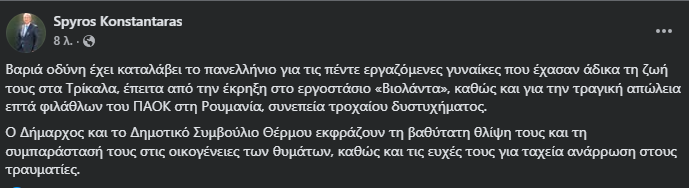 Spyros Konstantaras
8 λ. ·

Βαριά οδύνη έχει καταλάβει το πανελλήνιο για τις πέντε εργαζόμενες γυναίκες που έχασαν άδικα τη ζωή τους στα Τρίκαλα, έπειτα από την έκρηξη στο εργοστάσιο «Βιολάντα», καθώς και για την τραγική απώλεια επτά φιλάθλων του ΠΑΟΚ στη Ρουμανία, συνεπεία τροχαίου δυστυχήματος.

Ο Δήμαρχος και το Δημοτικό Συμβούλιο Θέρμου εκφράζουν τη βαθύτατη θλίψη τους και τη συμπαράστασή τους στις οικογένειες των θυμάτων, καθώς και τις ευχές τους για ταχεία ανάρρωση στους τραυματίες.